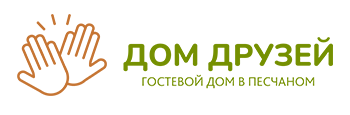 ДОМ ДРУЗЕЙ
ГОСТЕВОЙ ДОМ В ПЕСЧАНОМ